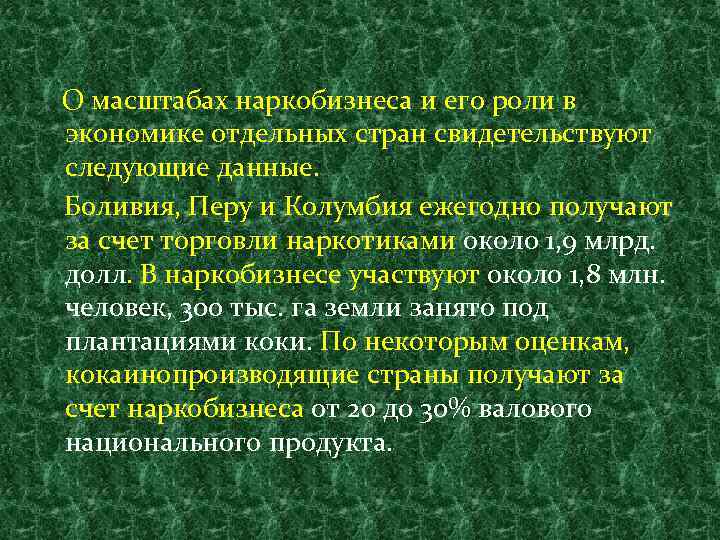 О масштабах наркобизнеса и его роли в экономике отдельных стран свидетельствуют следующие данные.

Боливия, Перу и Колумбия ежегодно получают за счет торговли наркотиками около 1,9 млрд. долл. В наркобизнесе участвуют около 1,8 млн. человек, 300 тыс. га земли занято под плантациями коки. По некоторым оценкам, кокаинопроизводящие страны получают за счет наркобизнеса от 20 до 30% валового национального продукта.